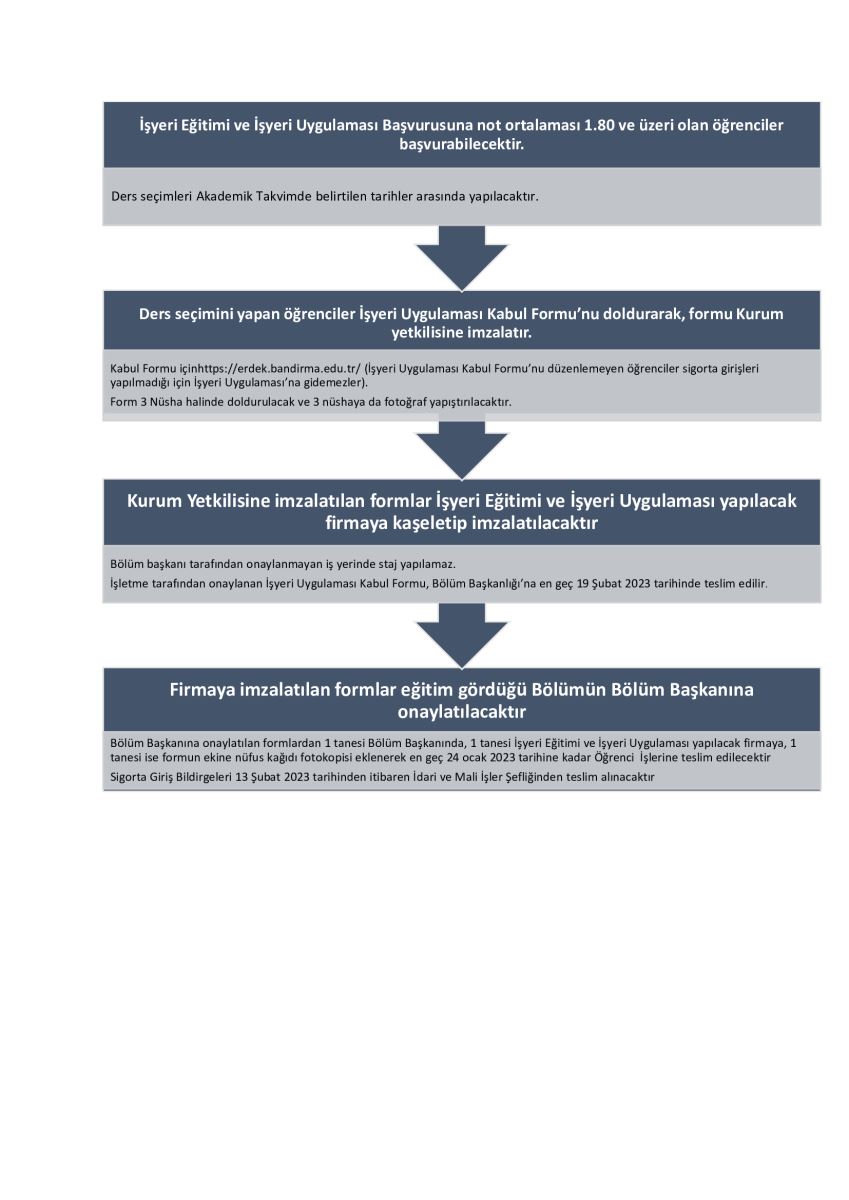 İşyeri Eğitimi ve İşyeri Uygulaması Başvurusuna not ortalaması 1.80 ve üzeri olan öğrenciler başvurabilecektir.

Ders seçimleri Akademik Takvimde belirtilen tarihler arasında yapılacaktır.

Ders seçimini yapan öğrenciler İşyeri Uygulaması Kabul Formu'nu doldurarak, formu Kurum yetkilisine imzalatır.

Kabul Formu içinhttps://erdek.bandirma.edu.tr/ (İşyeri Uygulaması Kabul Formu'nu düzenlemeyen öğrenciler sigorta girişleri yapılmadığı için İşyeri Uygulaması'na gidemezler).

Form 3 Nüsha halinde doldurulacak ve 3 nüshaya da fotoğraf yapıştırılacaktır.

Kurum Yetkilisine imzalatılan formlar İşyeri Eğitimi ve İşyeri Uygulaması yapılacak firmaya kaşeletip imzalatılacaktır

Bölüm başkanı tarafından onaylanmayan iş yerinde staj yapılamaz.

İşletme tarafından onaylanan İşyeri Uygulaması Kabul Formu, Bölüm Başkanlığı'na en geç 19 Şubat 2023 tarihinde teslim edilir.

Firmaya imzalatılan formlar eğitim gördüğü Bölümün Bölüm Başkanına onaylatılacaktır

Bölüm Başkanına onaylatılan formlardan 1 tanesi Bölüm Başkanında, 1 tanesi İşyeri Eğitimi ve İşyeri Uygulaması yapılacak firmaya, 1 tanesi ise formun ekine nüfus kağıdı fotokopisi eklenerek en geç 24 ocak 2023 tarihine kadar Öğrenci İşlerine teslim edilecektir

Sigorta Giriş Bildirgeleri 13 Şubat 2023 tarihinden itibaren İdari ve Mali İşler Şefliğinden teslim alınacaktır